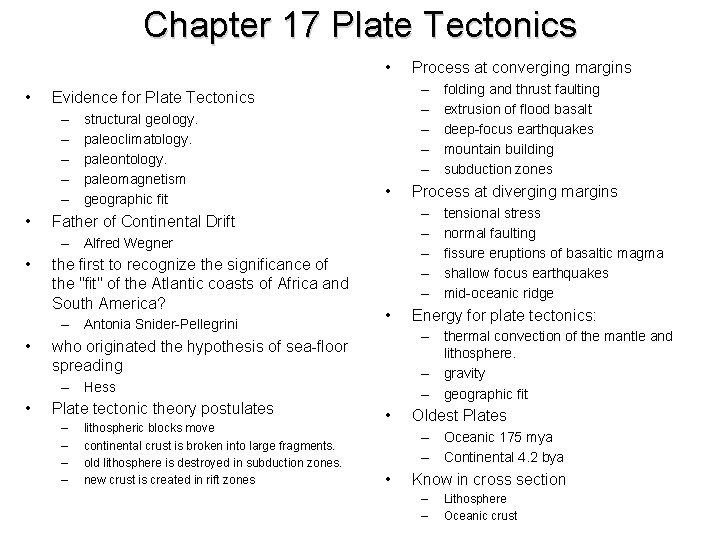 Chapter 17 Plate Tectonics

• Evidence for Plate Tectonics
– structural geology.
– paleoclimatology.
– paleontology.
– paleomagnetism
– geographic fit
• Father of Continental Drift
– Alfred Wegner
• the first to recognize the significance of the "fit" of the Atlantic coasts of Africa and South America?
– Antonia Snider-Pellegrini
• who originated the hypothesis of sea-floor spreading
– Hess
• Plate tectonic theory postulates
– lithospheric blocks move
– continental crust is broken into large fragments.
– old lithosphere is destroyed in subduction zones.
– new crust is created in rift zones

• Process at converging margins
– folding and thrust faulting
– extrusion of flood basalt
– deep-focus earthquakes
– mountain building
– subduction zones
• Process at diverging margins
– tensional stress
– normal faulting
– fissure eruptions of basaltic magma
– shallow focus earthquakes
– mid-oceanic ridge
• Energy for plate tectonics:
– thermal convection of the mantle and lithosphere.
– gravity
– geographic fit
• Oldest Plates
– Oceanic 175 mya
– Continental 4.2 bya
• Know in cross section
– Lithosphere
– Oceanic crust